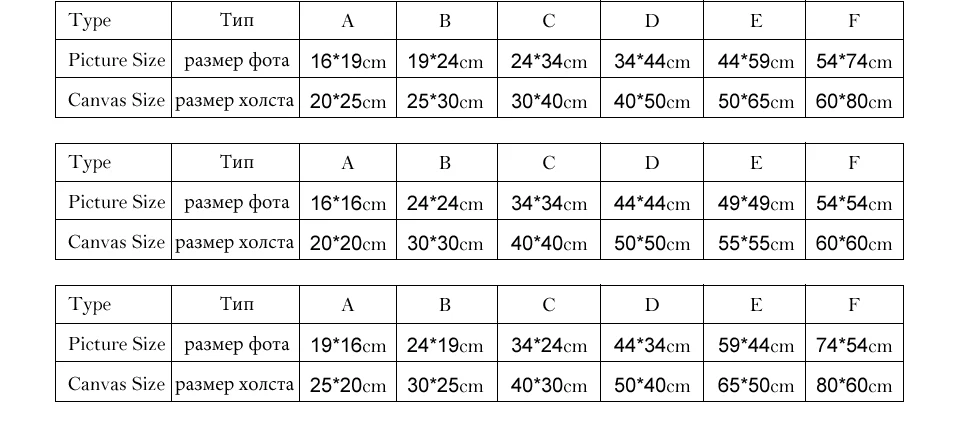 | Type | Тип | A | B | C | D | E | F |
|---|---|---|---|---|---|---|---|
| Picture Size | размер фота | 16*19cm | 19*24cm | 24*34cm | 34*44cm | 44*59cm | 54*74cm |
| Canvas Size | размер холста | 20*25cm | 25*30cm | 30*40cm | 40*50cm | 50*65cm | 60*80cm |

| Type | Тип | A | B | C | D | E | F |
|---|---|---|---|---|---|---|---|
| Picture Size | размер фота | 16*16cm | 24*24cm | 34*34cm | 44*44cm | 49*49cm | 54*54cm |
| Canvas Size | размер холста | 20*20cm | 30*30cm | 40*40cm | 50*50cm | 55*55cm | 60*60cm |

| Type | Тип | A | B | C | D | E | F |
|---|---|---|---|---|---|---|---|
| Picture Size | размер фота | 19*16cm | 24*19cm | 34*24cm | 44*34cm | 59*44cm | 74*54cm |
| Canvas Size | размер холста | 25*20cm | 30*25cm | 40*30cm | 50*40cm | 65*50cm | 80*60cm |